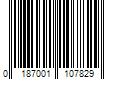 0 187001 107829